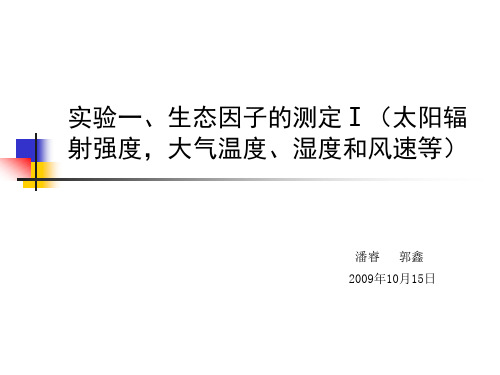 实验一、生态因子的测定Ⅰ（太阳辐射强度，大气温度、湿度和风速等）

潘睿　郭鑫

2009年10月15日